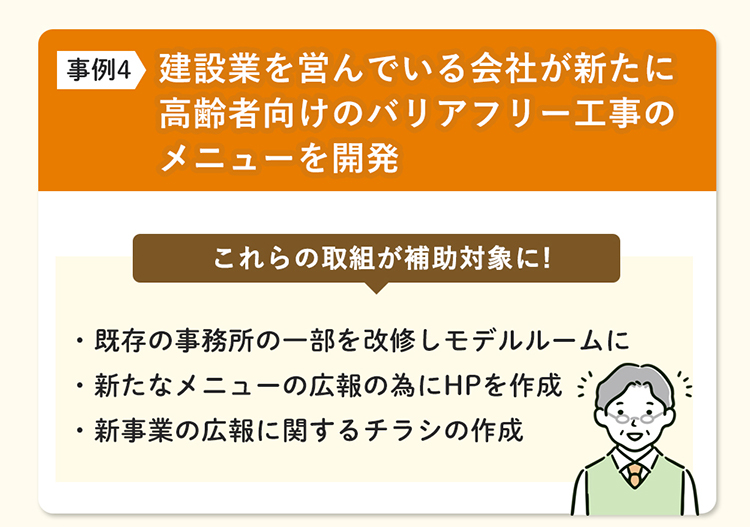 事例4 建設業を営んでいる会社が新たに高齢者向けのバリアフリー工事のメニューを開発

これらの取組が補助対象に!

・既存の事務所の一部を改修しモデルルームに
・新たなメニューの広報の為にHPを作成
・新事業の広報に関するチラシの作成